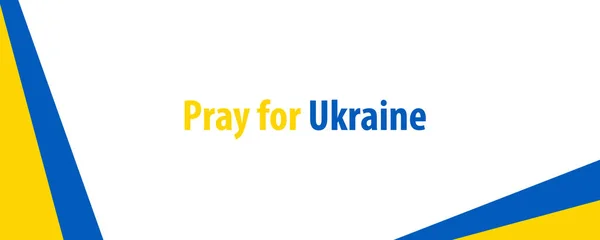 Pray for Ukraine